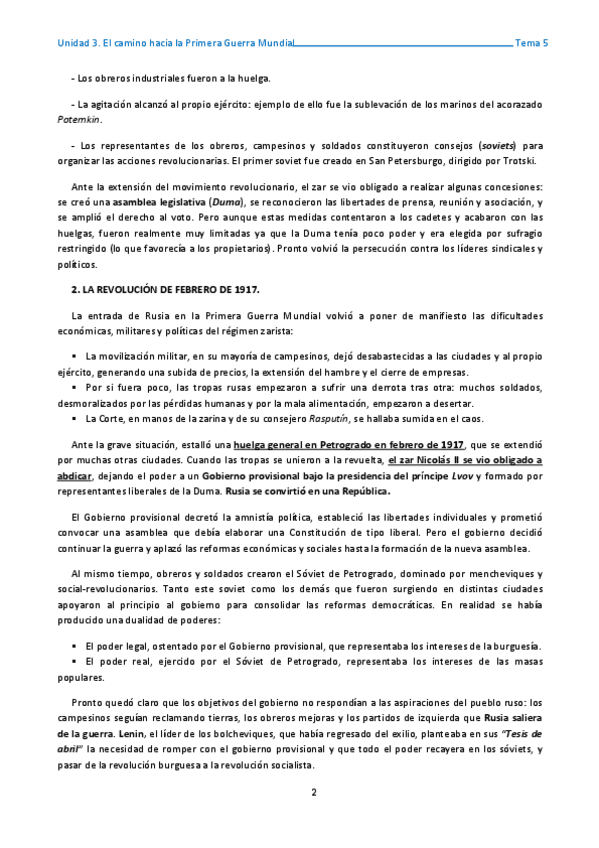 Unidad 3. El camino hacia la Primera Guerra Mundial Tema 5

- Los obreros industriales fueron a la huelga.

- La agitación alcanzó al propio ejército: ejemplo de ello fue la sublevación de los marinos del acorazado Potemkin.

- Los representantes de los obreros, campesinos y soldados constituyeron consejos (soviets) para organizar las acciones revolucionarias. El primer soviet fue creado en San Petersburgo, dirigido por Trotski.

Ante la extensión del movimiento revolucionario, el zar se vio obligado a realizar algunas concesiones: se creó una asamblea legislativa (Duma), se reconocieron las libertades de prensa, reunión y asociación, y se amplió el derecho al voto. Pero aunque estas medidas contentaron a los cadetes y acabaron con las huelgas, fueron realmente muy limitadas ya que la Duma tenía poco poder y era elegida por sufragio restringido (lo que favorecía a los propietarios). Pronto volvió la persecución contra los líderes sindicales y políticos.

2. LA REVOLUCIÓN DE FEBRERO DE 1917.

La entrada de Rusia en la Primera Guerra Mundial volvió a poner de manifiesto las dificultades económicas, militares y políticas del régimen zarista:

▪ La movilización militar, en su mayoría de campesinos, dejó desabastecidas a las ciudades y al propio ejército, generando una subida de precios, la extensión del hambre y el cierre de empresas.
▪ Por si fuera poco, las tropas rusas empezaron a sufrir una derrota tras otra: muchos soldados, desmoralizados por las pérdidas humanas y por la mala alimentación, empezaron a desertar.
▪ La Corte, en manos de la zarina y de su consejero Rasputín, se hallaba sumida en el caos.

Ante la grave situación, estalló una huelga general en Petrogrado en febrero de 1917, que se extendió por muchas otras ciudades. Cuando las tropas se unieron a la revuelta, el zar Nicolás II se vio obligado a abdicar, dejando el poder a un Gobierno provisional bajo la presidencia del príncipe Lvov y formado por representantes liberales de la Duma. Rusia se convirtió en una República.

El Gobierno provisional decretó la amnistía política, estableció las libertades individuales y prometió convocar una asamblea que debía elaborar una Constitución de tipo liberal. Pero el gobierno decidió continuar la guerra y aplazó las reformas económicas y sociales hasta la formación de la nueva asamblea.

Al mismo tiempo, obreros y soldados crearon el Sóviet de Petrogrado, dominado por mencheviques y social-revolucionarios. Tanto este soviet como los demás que fueron surgiendo en distintas ciudades apoyaron al principio al gobierno para consolidar las reformas democráticas. En realidad se había producido una dualidad de poderes:

▪ El poder legal, ostentado por el Gobierno provisional, que representaba los intereses de la burguesía.
▪ El poder real, ejercido por el Sóviet de Petrogrado, representaba los intereses de las masas populares.

Pronto quedó claro que los objetivos del gobierno no respondían a las aspiraciones del pueblo ruso: los campesinos seguían reclamando tierras, los obreros mejoras y los partidos de izquierda que Rusia saliera de la guerra. Lenin, el líder de los bolcheviques, que había regresado del exilio, planteaba en sus "Tesis de abril" la necesidad de romper con el gobierno provisional y que todo el poder recayera en los sóviets, y pasar de la revolución burguesa a la revolución socialista.

2